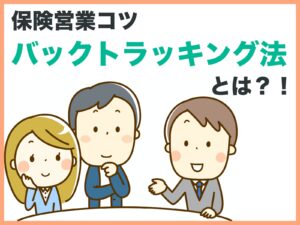 保険営業コツ
バックトラッキング法
とは？！